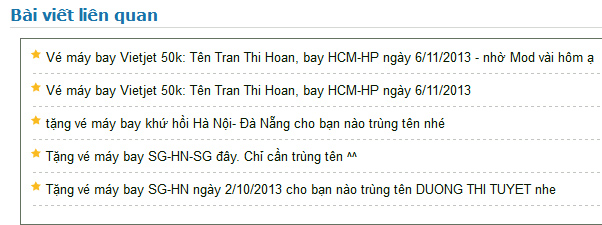 Bài viết liên quan

Vé máy bay Vietjet 50k: Tên Tran Thi Hoan, bay HCM-HP ngày 6/11/2013 - nhờ Mod vài hôm ạ

Vé máy bay Vietjet 50k: Tên Tran Thi Hoan, bay HCM-HP ngày 6/11/2013

tặng vé máy bay khứ hồi Hà Nội- Đà Nẵng cho bạn nào trùng tên nhé

Tặng vé máy bay SG-HN-SG đây. Chỉ cần trùng tên ^^

Tặng vé máy bay SG-HN ngày 2/10/2013 cho bạn nào trùng tên DUONG THI TUYET nhe